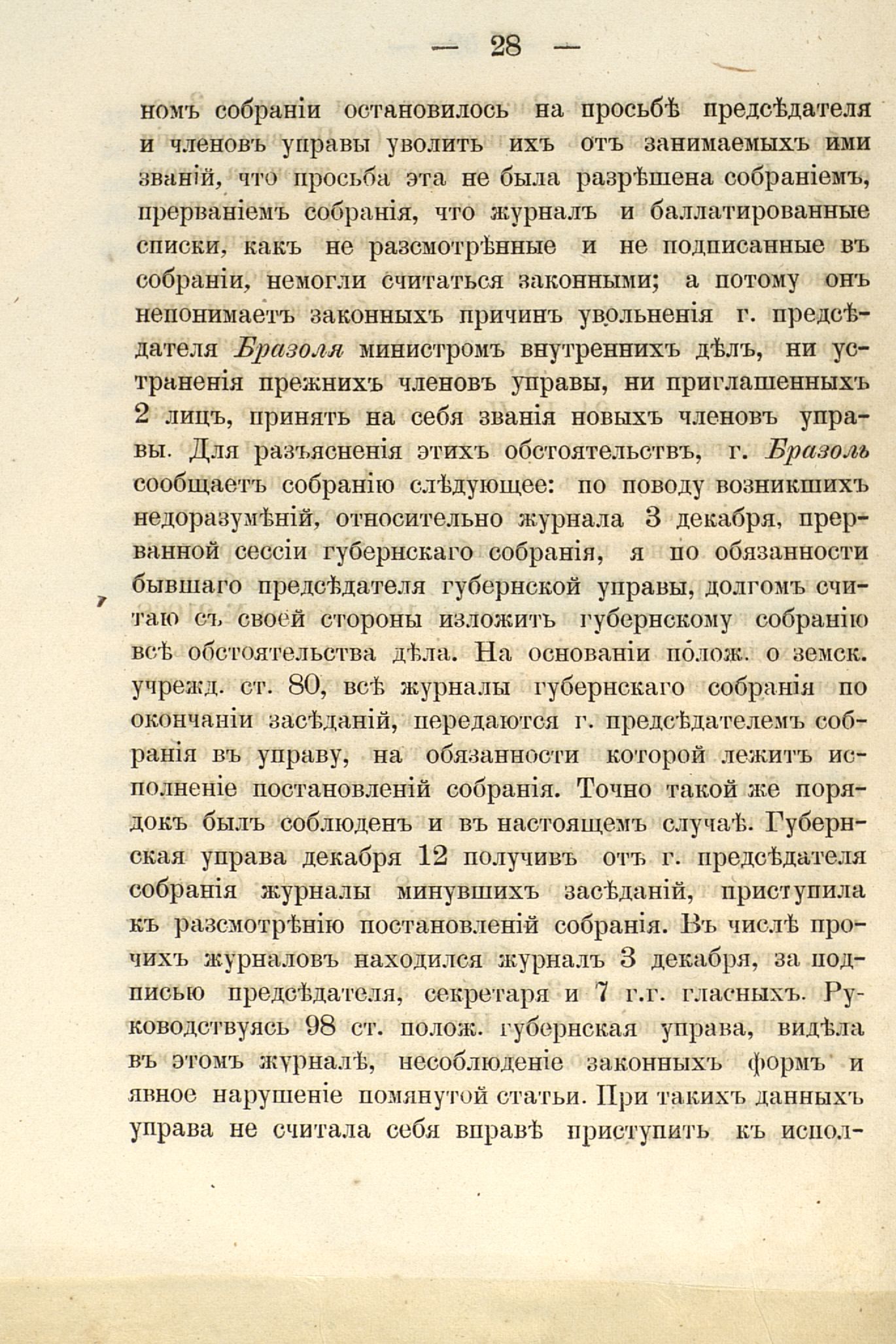 — 28 —

номъ собраніи остановилось на просьбѣ предсѣдателя и членовъ управы уволить ихъ отъ занимаемыхъ ими званій, что просьба эта не была разрѣшена собраніемъ, прерваніемъ собранія, что журналъ и баллатированные списки, какъ не разсмотрѣнные и не подписанные въ собраніи, немогли считаться законными; а потому онъ непонимаетъ законныхъ причинъ увольненія г. предсѣдателя Бразоля министромъ внутреннихъ дѣлъ, ни устраненія прежнихъ членовъ управы, ни приглашенныхъ 2 лицъ, принять на себя званія новыхъ членовъ управы. Для разъясненія этихъ обстоятельствъ, г. Бразоль сообщаетъ собранію слѣдующее: по поводу возникшихъ недоразумѣній, относительно журнала 3 декабря, прерванной сессіи губернскаго собранія, я по обязанности бывшаго предсѣдателя губернской управы, долгомъ считаю съ своей стороны изложить губернскому собранію всѣ обстоятельства дѣла. На основаніи полож. о земск. учрежд. ст. 80, всѣ журналы губернскаго собранія по окончаніи засѣданій, передаются г. предсѣдателемъ собранія въ управу, на обязанности которой лежитъ исполненіе постановленій собранія. Точно такой же порядокъ былъ соблюденъ и въ настоящемъ случаѣ. Губернская управа декабря 12 получивъ отъ г. предсѣдателя собранія журналы минувшихъ засѣданій, приступила къ разсмотрѣнію постановленій собранія. Въ числѣ прочихъ журналовъ находился журналъ 3 декабря, за подписью предсѣдателя, секретаря и 7 г.г. гласныхъ. Руководствуясь 98 ст. полож. губернская управа, видѣла въ этомъ журналѣ, несоблюденіе законныхъ формъ и явное нарушеніе помянутой статьи. При такихъ данныхъ управа не считала себя вправѣ приступить къ испол-